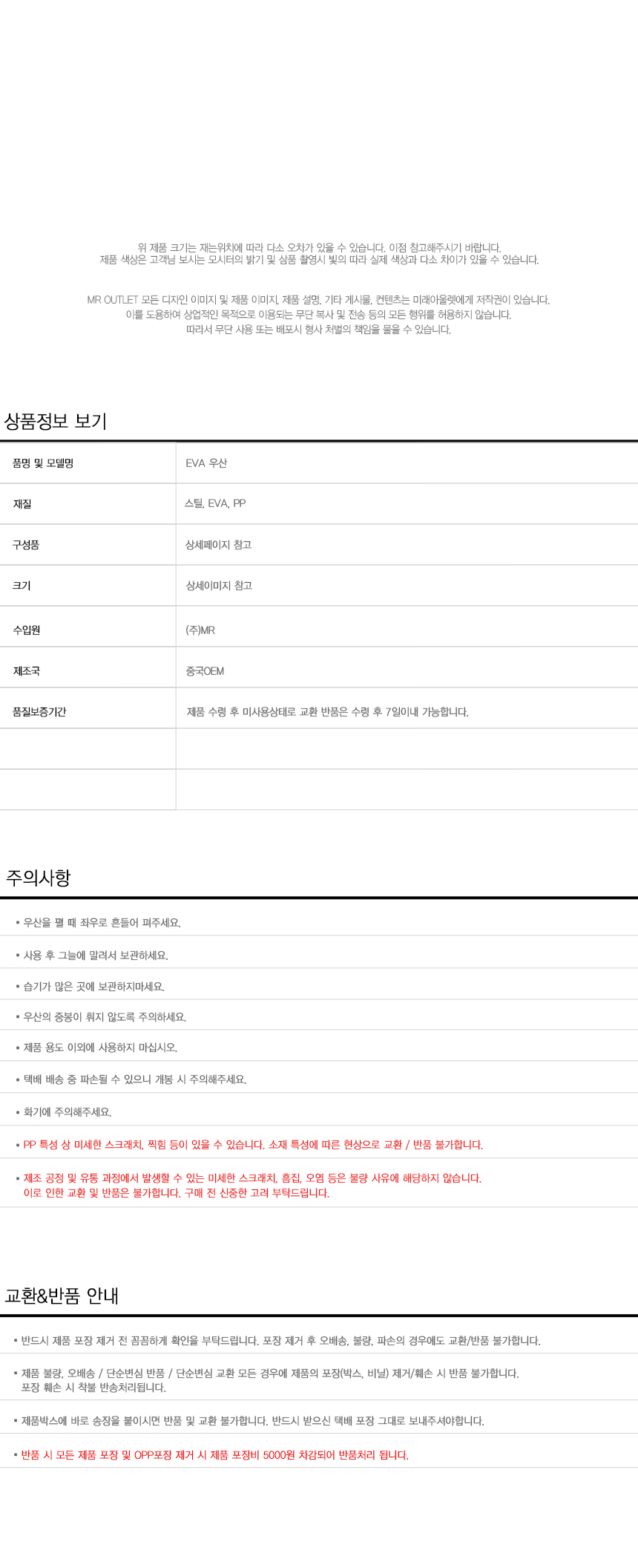 위 제품 크기는 재는위치에 따라 다소 오차가 있을 수 있습니다. 이점 참고해주시기 바랍니다.
제품 색상은 고객님 보시는 모시터의 밝기 및 상품 촬영시 빛의 따라 실제 색상과 다소 차이가 있을 수 있습니다.

MR OUTLET 모든 디자인 이미지 및 제품 이미지, 제품 설명, 기타 게시물, 컨텐츠는 미래아울렛에게 저작권이 있습니다.
이를 도용하여 상업적인 목적으로 이용되는 무단 복사 및 전송 등의 모든 행위를 허용하지 않습니다.
따라서 무단 사용 또는 배포시 형사 처벌의 책임을 물을 수 있습니다.

상품정보 보기

| 품명 및 모델명 | EVA 우산 |
|---|---|
| 재질 | 스틸, EVA, PP |
| 구성품 | 상세페이지 참고 |
| 크기 | 상세이미지 참고 |
| 수입원 | (주)MR |
| 제조국 | 중국OEM |
| 품질보증기간 | 제품 수령 후 미사용상태로 교환 반품은 수령 후 7일이내 가능합니다. |
| | |
| | |

주의사항

▪ 우산을 펼 때 좌우로 흔들어 펴주세요.

▪ 사용 후 그늘에 말려서 보관하세요.

▪ 습기가 많은 곳에 보관하지마세요.

▪ 우산의 중봉이 휘지 않도록 주의하세요.

▪ 제품 용도 이외에 사용하지 마십시오.

▪ 택배 배송 중 파손될 수 있으니 개봉 시 주의해주세요.

▪ 화기에 주의해주세요.

▪ PP 특성 상 미세한 스크래치, 찍힘 등이 있을 수 있습니다. 소재 특성에 따른 현상으로 교환 / 반품 불가합니다.

▪ 제조 공정 및 유통 과정에서 발생할 수 있는 미세한 스크래치, 흠집, 오염 등은 불량 사유에 해당하지 않습니다.
이로 인한 교환 및 반품은 불가합니다. 구매 전 신중한 고려 부탁드립니다.

교환&반품 안내

▪ 반드시 제품 포장 제거 전 꼼꼼하게 확인을 부탁드립니다. 포장 제거 후 오배송, 불량, 파손의 경우에도 교환/반품 불가합니다.

▪ 제품 불량, 오배송 / 단순변심 반품 / 단순변심 교환 모든 경우에 제품의 포장(박스, 비닐) 제거/훼손 시 반품 불가합니다.
포장 훼손 시 착불 반송처리됩니다.

▪ 제품박스에 바로 송장을 붙이시면 반품 및 교환 불가합니다. 반드시 받으신 택배 포장 그대로 보내주셔야합니다.

▪ 반품 시 모든 제품 포장 및 OPP포장 제거 시 제품 포장비 5000원 차감되어 반품처리 됩니다.